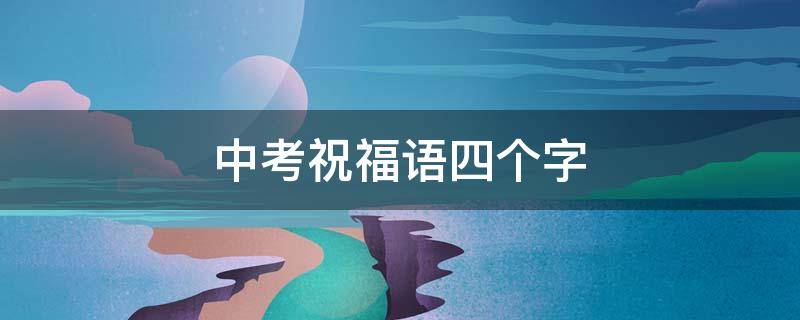 中考祝福语四个字